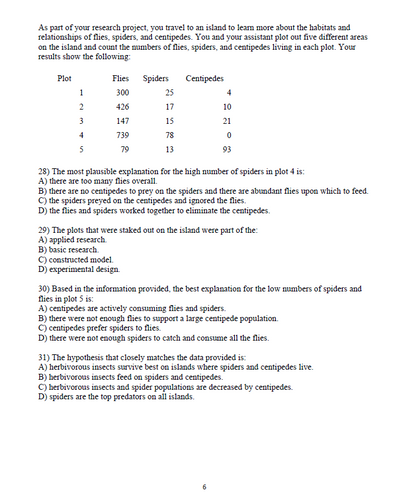 As part of your research project, you travel to an island to learn more about the habitats and relationships of flies, spiders, and centipedes. You and your assistant plot out five different areas on the island and count the numbers of flies, spiders, and centipedes living in each plot. Your results show the following:

| Plot | Flies | Spiders | Centipedes |
|---|---|---|---|
| 1 | 300 | 25 | 4 |
| 2 | 426 | 17 | 10 |
| 3 | 147 | 15 | 21 |
| 4 | 739 | 78 | 0 |
| 5 | 79 | 13 | 93 |

28) The most plausible explanation for the high number of spiders in plot 4 is:
A) there are too many flies overall.
B) there are no centipedes to prey on the spiders and there are abundant flies upon which to feed.
C) the spiders preyed on the centipedes and ignored the flies.
D) the flies and spiders worked together to eliminate the centipedes.

29) The plots that were staked out on the island were part of the:
A) applied research.
B) basic research.
C) constructed model.
D) experimental design.

30) Based in the information provided, the best explanation for the low numbers of spiders and flies in plot 5 is:
A) centipedes are actively consuming flies and spiders.
B) there were not enough flies to support a large centipede population.
C) centipedes prefer spiders to flies.
D) there were not enough spiders to catch and consume all the flies.

31) The hypothesis that closely matches the data provided is:
A) herbivorous insects survive best on islands where spiders and centipedes live.
B) herbivorous insects feed on spiders and centipedes.
C) herbivorous insects and spider populations are decreased by centipedes.
D) spiders are the top predators on all islands.

6